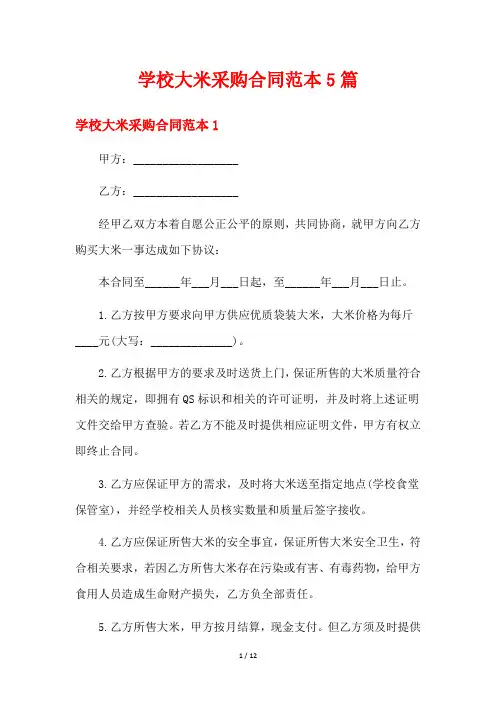 学校大米采购合同范本5篇

学校大米采购合同范本1

甲方：__________________

乙方：__________________

经甲乙双方本着自愿公正公平的原则，共同协商，就甲方向乙方购买大米一事达成如下协议：

本合同至______年___月___日起，至______年___月___日止。

1.乙方按甲方要求向甲方供应优质袋装大米，大米价格为每斤____元(大写：______________)。

2.乙方根据甲方的要求及时送货上门，保证所售的大米质量符合相关的规定，即拥有QS标识和相关的许可证明，并及时将上述证明文件交给甲方查验。若乙方不能及时提供相应证明文件，甲方有权立即终止合同。

3.乙方应保证甲方的需求，及时将大米送至指定地点(学校食堂保管室)，并经学校相关人员核实数量和质量后签字接收。

4.乙方应保证所售大米的安全事宜，保证所售大米安全卫生，符合相关要求，若因乙方所售大米存在污染或有害、有毒药物，给甲方食用人员造成生命财产损失，乙方负全部责任。

5.乙方所售大米，甲方按月结算，现金支付。但乙方须及时提供

1 / 12